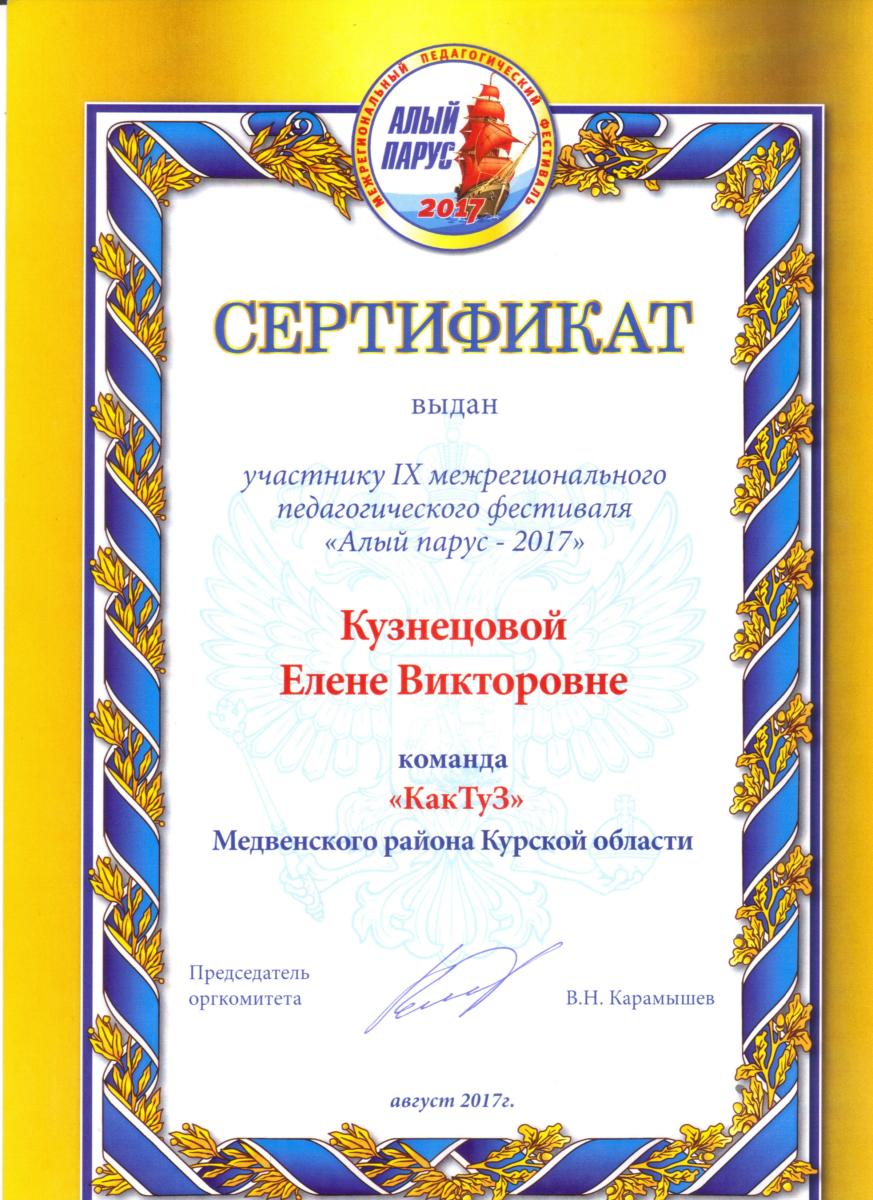 МЕЖРЕГИОНАЛЬНЫЙ ПЕДАГОГИЧЕСКИЙ ФЕСТИВАЛЬ
АЛЫЙ ПАРУС
2017

СЕРТИФИКАТ

выдан

участнику IX межрегионального педагогического фестиваля «Алый парус - 2017»

Кузнецовой
Елене Викторовне

команда
«КакТуЗ»
Медвенского района Курской области

Председатель оргкомитета В.Н. Карамышев

август 2017г.